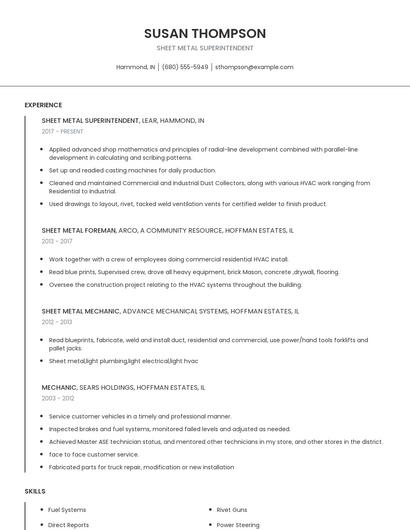 SUSAN THOMPSON

SHEET METAL SUPERINTENDENT

Hammond, IN | (680) 555-5949 | sthompson@example.com

EXPERIENCE

SHEET METAL SUPERINTENDENT, LEAR, HAMMOND, IN

2017 - PRESENT

- Applied advanced shop mathematics and principles of radial-line development combined with parallel-line development in calculating and scribing patterns.
- Set up and readied casting machines for daily production.
- Cleaned and maintained Commercial and Industrial Dust Collectors, along with various HVAC work ranging from Residential to Industrial.
- Used drawings to layout, rivet, tacked weld ventilation vents for certified welder to finish product.

SHEET METAL FOREMAN, ARCO, A COMMUNITY RESOURCE, HOFFMAN ESTATES, IL

2013 - 2017

- Work together with a crew of employees doing commercial residential HVAC install.
- Read blue prints, Supervised crew, drove all heavy equipment, brick Mason, concrete ,drywall, flooring.
- Oversee the construction project relating to the HVAC systems throughout the building.

SHEET METAL MECHANIC, ADVANCE MECHANICAL SYSTEMS, HOFFMAN ESTATES, IL

2012 - 2013

- Read blueprints, fabricate, weld and install duct, residential and commercial, use power/hand tools forklifts and pallet jacks.
- Sheet metal,light plumbing,light electrical,light hvac

MECHANIC, SEARS HOLDINGS, HOFFMAN ESTATES, IL

2003 - 2012

- Service customer vehicles in a timely and professional manner.
- Inspected brakes and fuel systems, monitored failed levels and adjusted as needed.
- Achieved Master ASE technician status, and mentored other technicians in my store, and other stores in the district.
- face to face customer service.
- Fabricated parts for truck repair, modification or new installation

SKILLS

- Fuel Systems
- Direct Reports
- Rivet Guns
- Power Steering